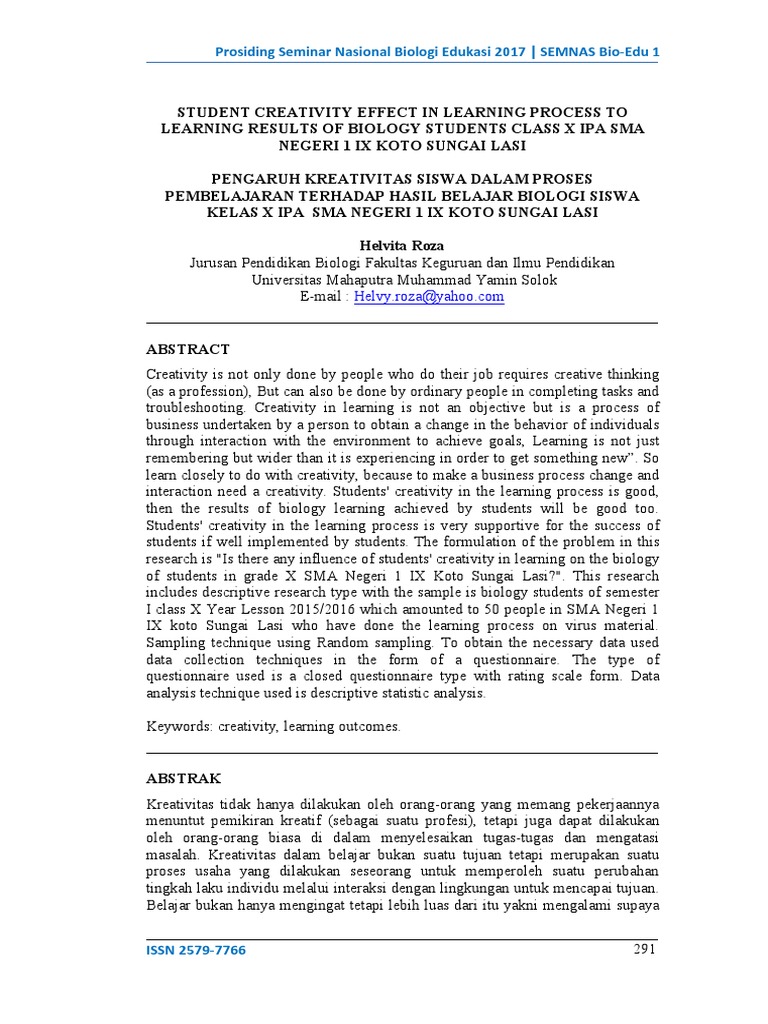 Prosiding Seminar Nasional Biologi Edukasi 2017 | SEMNAS Bio-Edu 1

STUDENT CREATIVITY EFFECT IN LEARNING PROCESS TO LEARNING RESULTS OF BIOLOGY STUDENTS CLASS X IPA SMA NEGERI 1 IX KOTO SUNGAI LASI

PENGARUH KREATIVITAS SISWA DALAM PROSES PEMBELAJARAN TERHADAP HASIL BELAJAR BIOLOGI SISWA KELAS X IPA SMA NEGERI 1 IX KOTO SUNGAI LASI

Helvita Roza
Jurusan Pendidikan Biologi Fakultas Keguruan dan Ilmu Pendidikan
Universitas Mahaputra Muhammad Yamin Solok
E-mail : Helvy.roza@yahoo.com

ABSTRACT

Creativity is not only done by people who do their job requires creative thinking (as a profession), But can also be done by ordinary people in completing tasks and troubleshooting. Creativity in learning is not an objective but is a process of business undertaken by a person to obtain a change in the behavior of individuals through interaction with the environment to achieve goals, Learning is not just remembering but wider than it is experiencing in order to get something new". So learn closely to do with creativity, because to make a business process change and interaction need a creativity. Students' creativity in the learning process is good, then the results of biology learning achieved by students will be good too. Students' creativity in the learning process is very supportive for the success of students if well implemented by students. The formulation of the problem in this research is "Is there any influence of students' creativity in learning on the biology of students in grade X SMA Negeri 1 IX Koto Sungai Lasi?". This research includes descriptive research type with the sample is biology students of semester I class X Year Lesson 2015/2016 which amounted to 50 people in SMA Negeri 1 IX koto Sungai Lasi who have done the learning process on virus material. Sampling technique using Random sampling. To obtain the necessary data used data collection techniques in the form of a questionnaire. The type of questionnaire used is a closed questionnaire type with rating scale form. Data analysis technique used is descriptive statistic analysis.

Keywords: creativity, learning outcomes.

ABSTRAK

Kreativitas tidak hanya dilakukan oleh orang-orang yang memang pekerjaannya menuntut pemikiran kreatif (sebagai suatu profesi), tetapi juga dapat dilakukan oleh orang-orang biasa di dalam menyelesaikan tugas-tugas dan mengatasi masalah. Kreativitas dalam belajar bukan suatu tujuan tetapi merupakan suatu proses usaha yang dilakukan seseorang untuk memperoleh suatu perubahan tingkah laku individu melalui interaksi dengan lingkungan untuk mencapai tujuan. Belajar bukan hanya mengingat tetapi lebih luas dari itu yakni mengalami supaya

ISSN 2579-7766

291